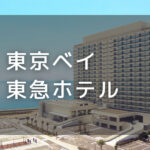 東京ベイ
東急ホテル